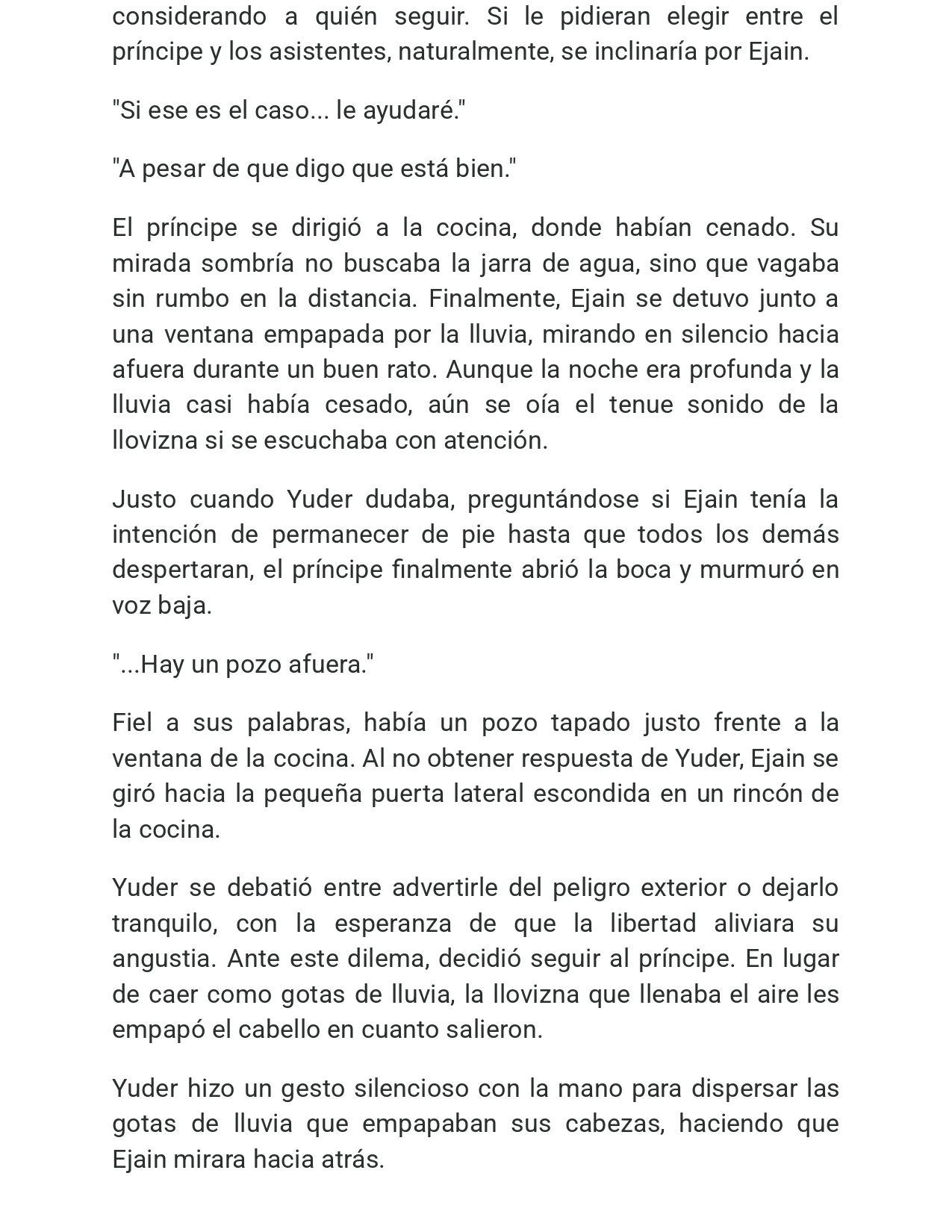 considerando a quién seguir. Si le pidieran elegir entre el príncipe y los asistentes, naturalmente, se inclinaría por Ejain.

"Si ese es el caso... le ayudaré."

"A pesar de que digo que está bien."

El príncipe se dirigió a la cocina, donde habían cenado. Su mirada sombría no buscaba la jarra de agua, sino que vagaba sin rumbo en la distancia. Finalmente, Ejain se detuvo junto a una ventana empapada por la lluvia, mirando en silencio hacia afuera durante un buen rato. Aunque la noche era profunda y la lluvia casi había cesado, aún se oía el tenue sonido de la llovizna si se escuchaba con atención.

Justo cuando Yuder dudaba, preguntándose si Ejain tenía la intención de permanecer de pie hasta que todos los demás despertaran, el príncipe finalmente abrió la boca y murmuró en voz baja.

"...Hay un pozo afuera."

Fiel a sus palabras, había un pozo tapado justo frente a la ventana de la cocina. Al no obtener respuesta de Yuder, Ejain se giró hacia la pequeña puerta lateral escondida en un rincón de la cocina.

Yuder se debatió entre advertirle del peligro exterior o dejarlo tranquilo, con la esperanza de que la libertad aliviara su angustia. Ante este dilema, decidió seguir al príncipe. En lugar de caer como gotas de lluvia, la llovizna que llenaba el aire les empapó el cabello en cuanto salieron.

Yuder hizo un gesto silencioso con la mano para dispersar las gotas de lluvia que empapaban sus cabezas, haciendo que Ejain mirara hacia atrás.